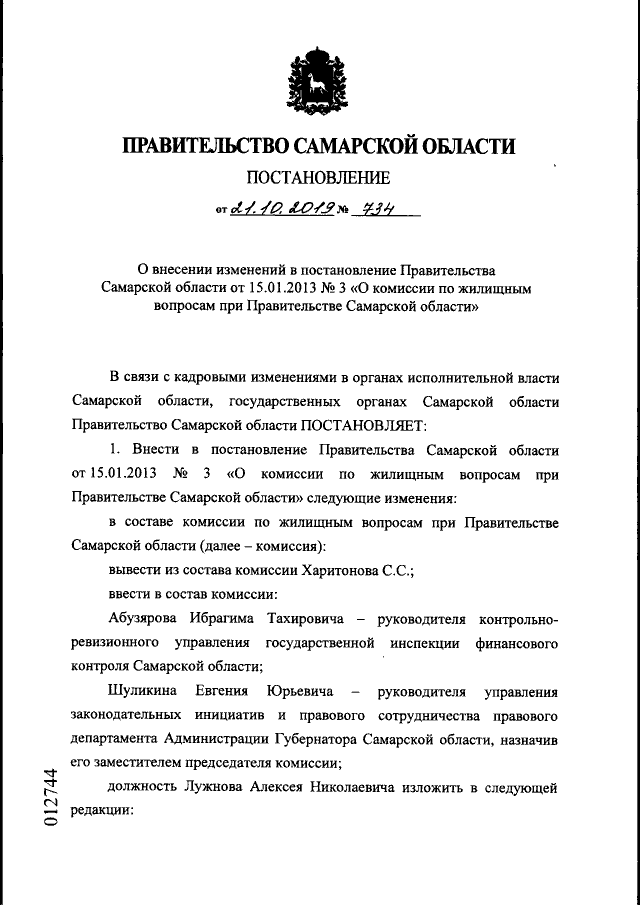 ПРАВИТЕЛЬСТВО САМАРСКОЙ ОБЛАСТИ

ПОСТАНОВЛЕНИЕ

от 21.10.2019 № 734

О внесении изменений в постановление Правительства Самарской области от 15.01.2013 № 3 «О комиссии по жилищным вопросам при Правительстве Самарской области»

В связи с кадровыми изменениями в органах исполнительной власти Самарской области, государственных органах Самарской области Правительство Самарской области ПОСТАНОВЛЯЕТ:

1. Внести в постановление Правительства Самарской области от 15.01.2013 № 3 «О комиссии по жилищным вопросам при Правительстве Самарской области» следующие изменения:

в составе комиссии по жилищным вопросам при Правительстве Самарской области (далее – комиссия):

вывести из состава комиссии Харитонова С.С.;

ввести в состав комиссии:

Абузярова Ибрагима Тахировича – руководителя контрольно-ревизионного управления государственной инспекции финансового контроля Самарской области;

Шуликина Евгения Юрьевича – руководителя управления законодательных инициатив и правового сотрудничества правового департамента Администрации Губернатора Самарской области, назначив его заместителем председателя комиссии;

должность Лужнова Алексея Николаевича изложить в следующей редакции:

012744